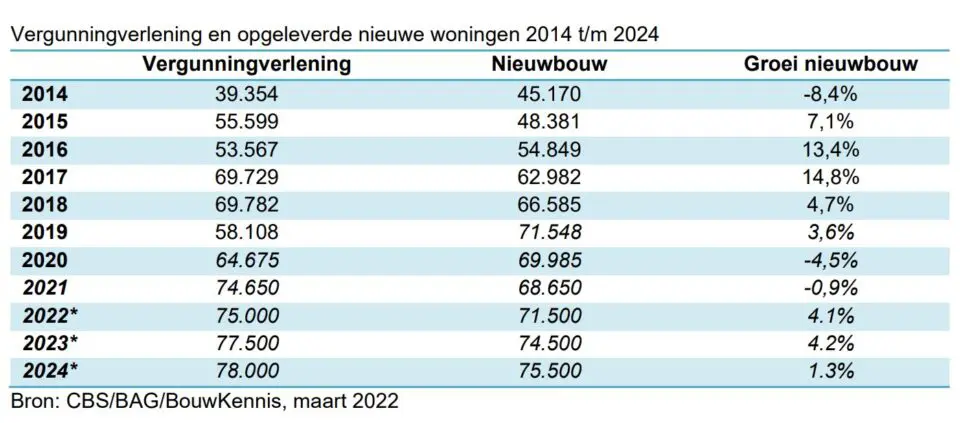 Vergunningverlening en opgeleverde nieuwe woningen 2014 t/m 2024

| | Vergunningverlening | Nieuwbouw | Groei nieuwbouw |
|---|---|---|---|
| 2014 | 39.354 | 45.170 | -8,4% |
| 2015 | 55.599 | 48.381 | 7,1% |
| 2016 | 53.567 | 54.849 | 13,4% |
| 2017 | 69.729 | 62.982 | 14,8% |
| 2018 | 69.782 | 66.585 | 4,7% |
| 2019 | 58.108 | 71.548 | 3,6% |
| 2020 | 64.675 | 69.985 | -4,5% |
| 2021 | 74.650 | 68.650 | -0,9% |
| 2022* | 75.000 | 71.500 | 4.1% |
| 2023* | 77.500 | 74.500 | 4.2% |
| 2024* | 78.000 | 75.500 | 1.3% |

Bron: CBS/BAG/BouwKennis, maart 2022